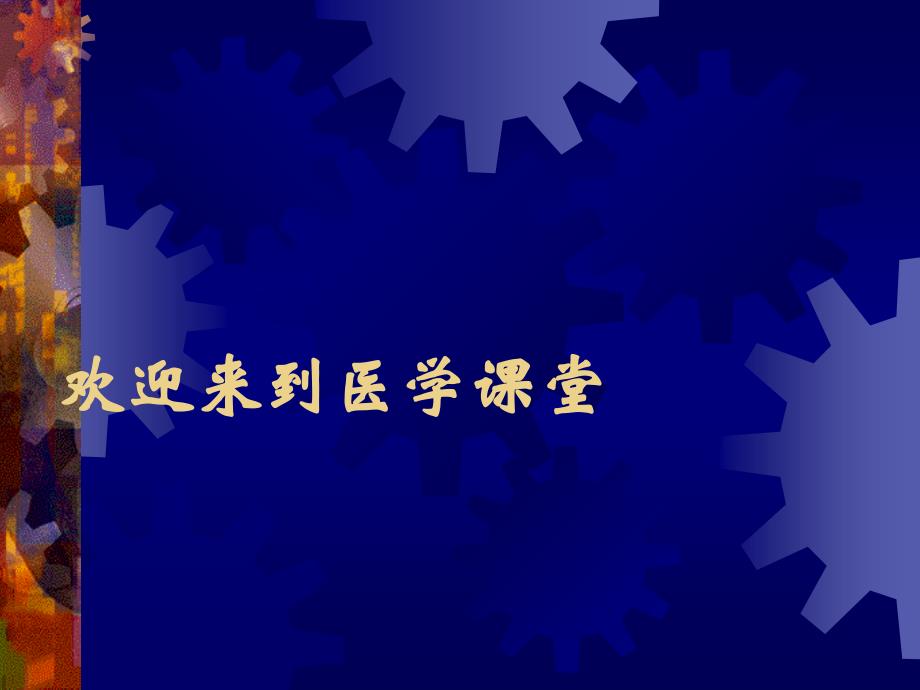 欢迎来到医学课堂